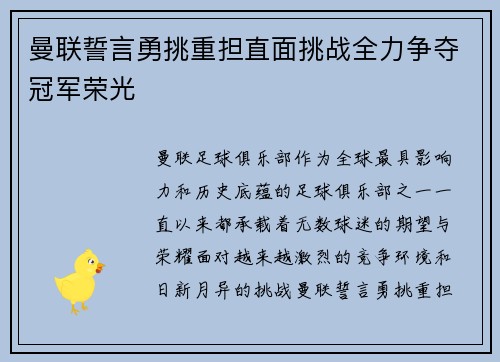 曼联誓言勇挑重担直面挑战全力争夺冠军荣光

曼联足球俱乐部作为全球最具影响力和历史底蕴的足球俱乐部之一一直以来都承载着无数球迷的期望与荣耀面对越来越激烈的竞争环境和日新月异的挑战曼联誓言勇挑重担